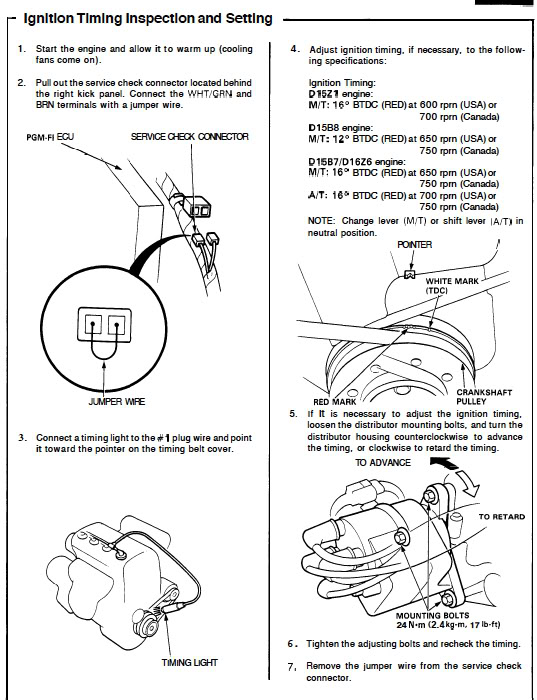 Ignition Timing Inspection and Setting

1. Start the engine and allow it to warm up (cooling fans come on).

2. Pull out the service check connector located behind the right kick panel. Connect the WHT/GRN and BRN terminals with a jumper wire.

PGM-FI ECU

SERVICE CHECK CONNECTOR

JUMPER WIRE

3. Connect a timing light to the #1 plug wire and point it toward the pointer on the timing belt cover.

TIMING LIGHT

4. Adjust ignition timing, if necessary, to the following specifications:

Ignition Timing:
D15Z1 engine:
M/T: 16° BTDC (RED) at 600 rpm (USA) or 700 rpm (Canada)
D15B8 engine:
M/T: 12° BTDC (RED) at 650 rpm (USA) or 750 rpm (Canada)
D15B7/D16Z6 engine:
M/T: 16° BTDC (RED) at 650 rpm (USA) or 750 rpm (Canada)
A/T: 16° BTDC (RED) at 700 rpm (USA) or 750 rpm (Canada)

NOTE: Change lever (M/T) or shift lever (A/T) in neutral position.

POINTER

WHITE MARK (TDC)

RED MARK

CRANKSHAFT PULLEY

5. If it is necessary to adjust the ignition timing, loosen the distributor mounting bolts, and turn the distributor housing counterclockwise to advance the timing, or clockwise to retard the timing.

TO ADVANCE

TO RETARD

MOUNTING BOLTS
24 N·m (2.4 kg·m, 17 lb·ft)

6. Tighten the adjusting bolts and recheck the timing.

7. Remove the jumper wire from the service check connector.